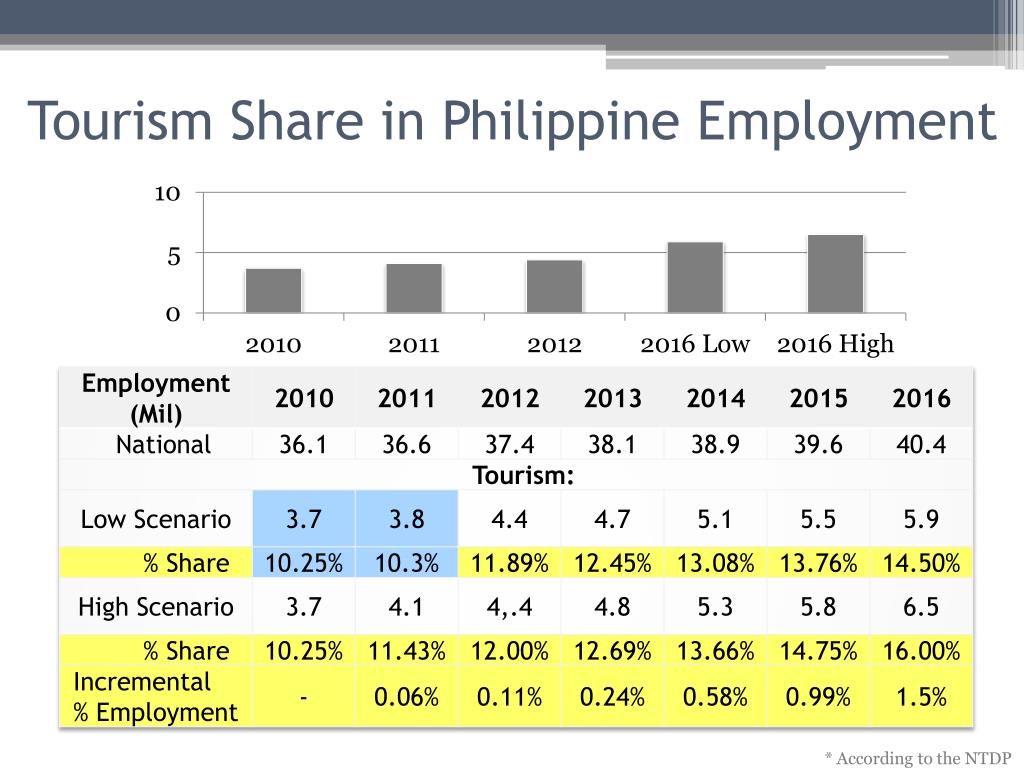 Tourism Share in Philippine Employment

10
5
0
2010
2011
2012
2016 Low
2016 High

| Employment (Mil) | 2010 | 2011 | 2012 | 2013 | 2014 | 2015 | 2016 |
|---|---|---|---|---|---|---|---|
| National | 36.1 | 36.6 | 37.4 | 38.1 | 38.9 | 39.6 | 40.4 |
| Tourism: | | | | | | | |
| Low Scenario | 3.7 | 3.8 | 4.4 | 4.7 | 5.1 | 5.5 | 5.9 |
| % Share | 10.25% | 10.3% | 11.89% | 12.45% | 13.08% | 13.76% | 14.50% |
| High Scenario | 3.7 | 4.1 | 4,.4 | 4.8 | 5.3 | 5.8 | 6.5 |
| % Share | 10.25% | 11.43% | 12.00% | 12.69% | 13.66% | 14.75% | 16.00% |
| Incremental % Employment | - | 0.06% | 0.11% | 0.24% | 0.58% | 0.99% | 1.5% |

* According to the NTDP